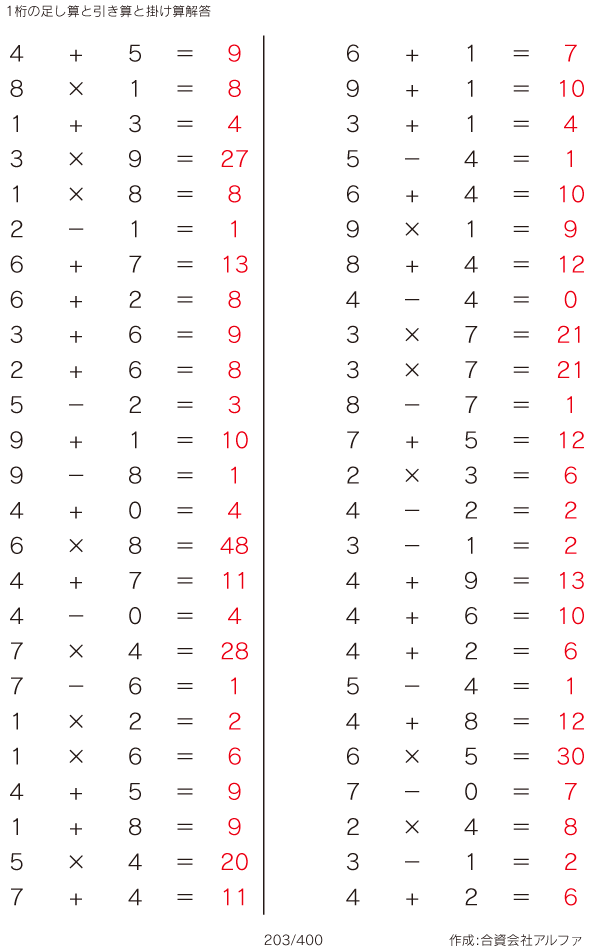 1桁の足し算と引き算と掛け算解答

$4 + 5 = 9$
$8 \times 1 = 8$
$1 + 3 = 4$
$3 \times 9 = 27$
$1 \times 8 = 8$
$2 - 1 = 1$
$6 + 7 = 13$
$6 + 2 = 8$
$3 + 6 = 9$
$2 + 6 = 8$
$5 - 2 = 3$
$9 + 1 = 10$
$9 - 8 = 1$
$4 + 0 = 4$
$6 \times 8 = 48$
$4 + 7 = 11$
$4 - 0 = 4$
$7 \times 4 = 28$
$7 - 6 = 1$
$1 \times 2 = 2$
$1 \times 6 = 6$
$4 + 5 = 9$
$1 + 8 = 9$
$5 \times 4 = 20$
$7 + 4 = 11$

$6 + 1 = 7$
$9 + 1 = 10$
$3 + 1 = 4$
$5 - 4 = 1$
$6 + 4 = 10$
$9 \times 1 = 9$
$8 + 4 = 12$
$4 - 4 = 0$
$3 \times 7 = 21$
$3 \times 7 = 21$
$8 - 7 = 1$
$7 + 5 = 12$
$2 \times 3 = 6$
$4 - 2 = 2$
$3 - 1 = 2$
$4 + 9 = 13$
$4 + 6 = 10$
$4 + 2 = 6$
$5 - 4 = 1$
$4 + 8 = 12$
$6 \times 5 = 30$
$7 - 0 = 7$
$2 \times 4 = 8$
$3 - 1 = 2$
$4 + 2 = 6$

203/400

作成:合資会社アルファ